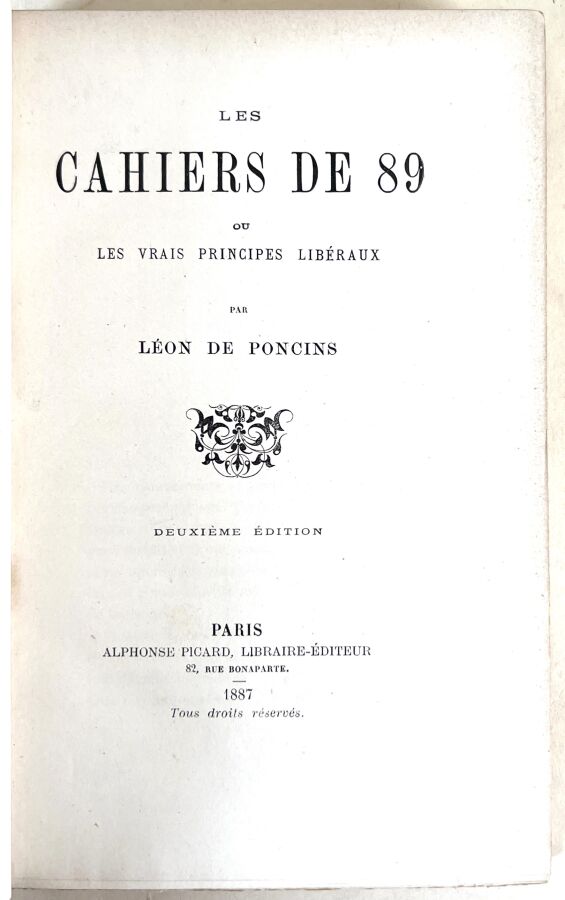 LES

CAHIERS DE 89

OU

LES VRAIS PRINCIPES LIBÉRAUX

PAR

LÉON DE PONCINS

DEUXIÈME ÉDITION

PARIS
ALPHONSE PICARD, LIBRAIRE-ÉDITEUR
82, RUE BONAPARTE.

1887
Tous droits réservés.